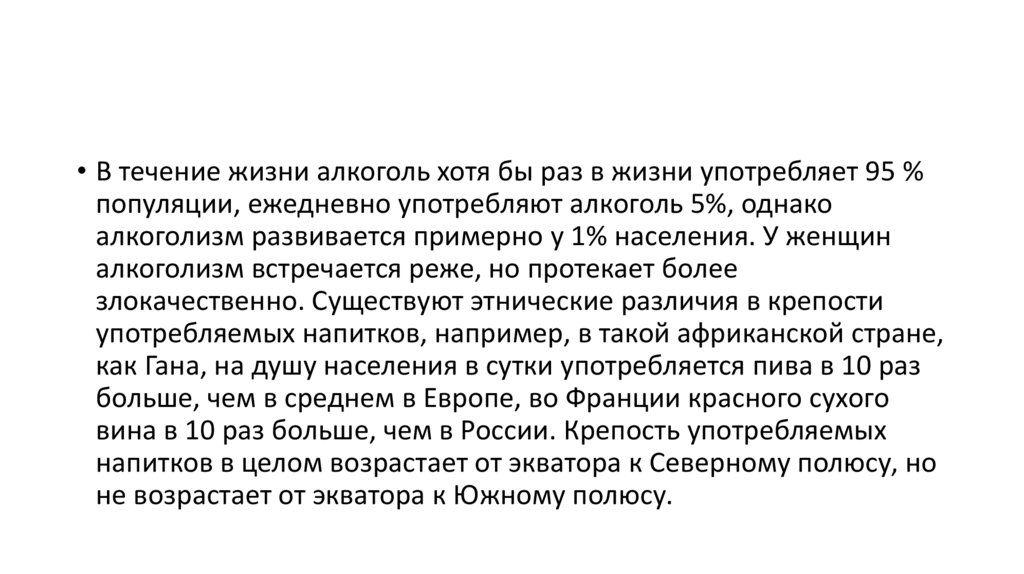 • В течение жизни алкоголь хотя бы раз в жизни употребляет 95 % популяции, ежедневно употребляют алкоголь 5%, однако алкоголизм развивается примерно у 1% населения. У женщин алкоголизм встречается реже, но протекает более злокачественно. Существуют этнические различия в крепости употребляемых напитков, например, в такой африканской стране, как Гана, на душу населения в сутки употребляется пива в 10 раз больше, чем в среднем в Европе, во Франции красного сухого вина в 10 раз больше, чем в России. Крепость употребляемых напитков в целом возрастает от экватора к Северному полюсу, но не возрастает от экватора к Южному полюсу.